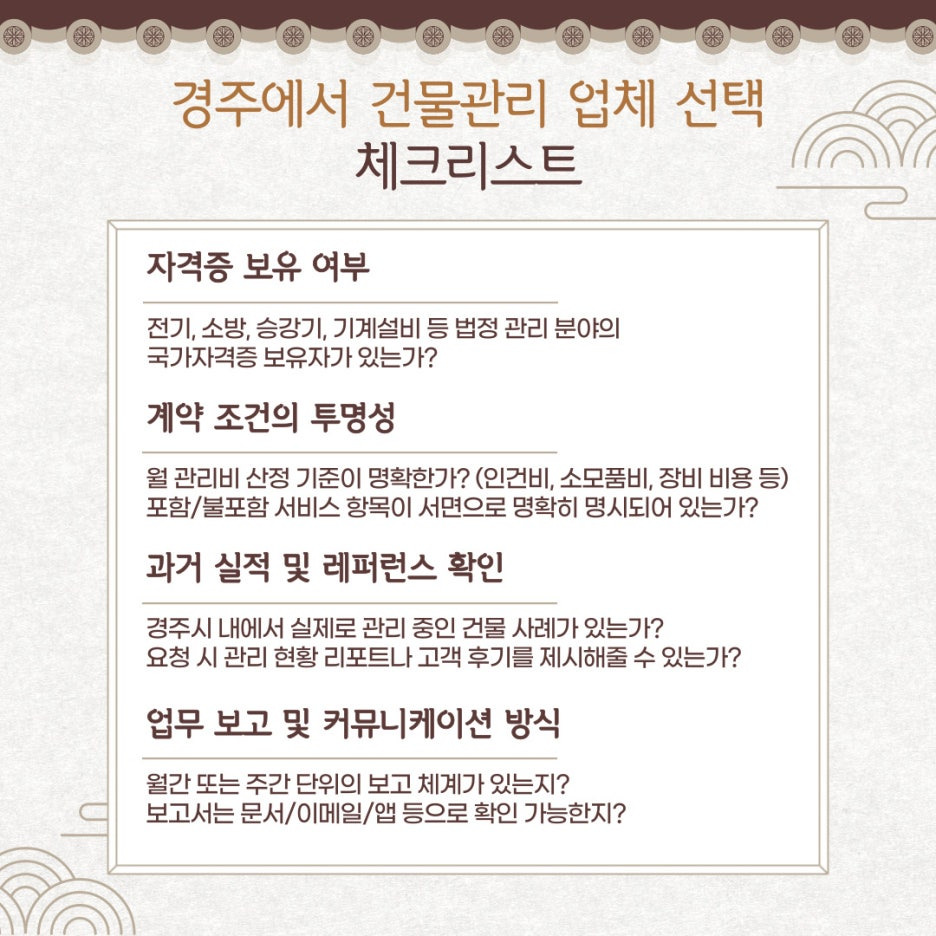 경주에서 건물관리 업체 선택
체크리스트

자격증 보유 여부

전기, 소방, 승강기, 기계설비 등 법정 관리 분야의
국가자격증 보유자가 있는가?

계약 조건의 투명성

월 관리비 산정 기준이 명확한가? (인건비, 소모품비, 장비 비용 등)
포함/불포함 서비스 항목이 서면으로 명확히 명시되어 있는가?

과거 실적 및 레퍼런스 확인

경주시 내에서 실제로 관리 중인 건물 사례가 있는가?
요청 시 관리 현황 리포트나 고객 후기를 제시해줄 수 있는가?

업무 보고 및 커뮤니케이션 방식

월간 또는 주간 단위의 보고 체계가 있는지?
보고서는 문서/이메일/앱 등으로 확인 가능한지?